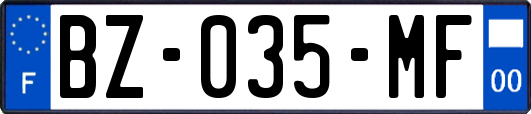 F
BZ-035-MF
00